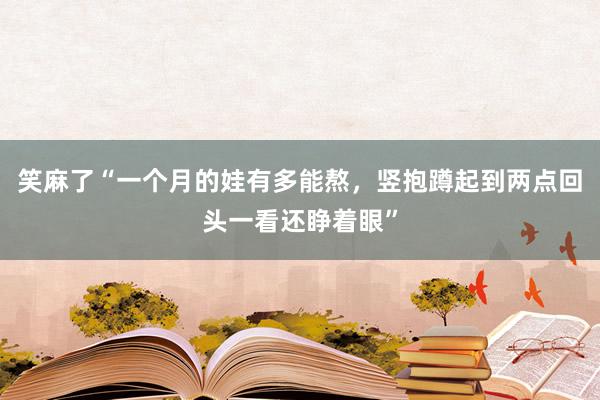 笑麻了“一个月的娃有多能熬，竖抱蹲起到两点回头一看还睁着眼”